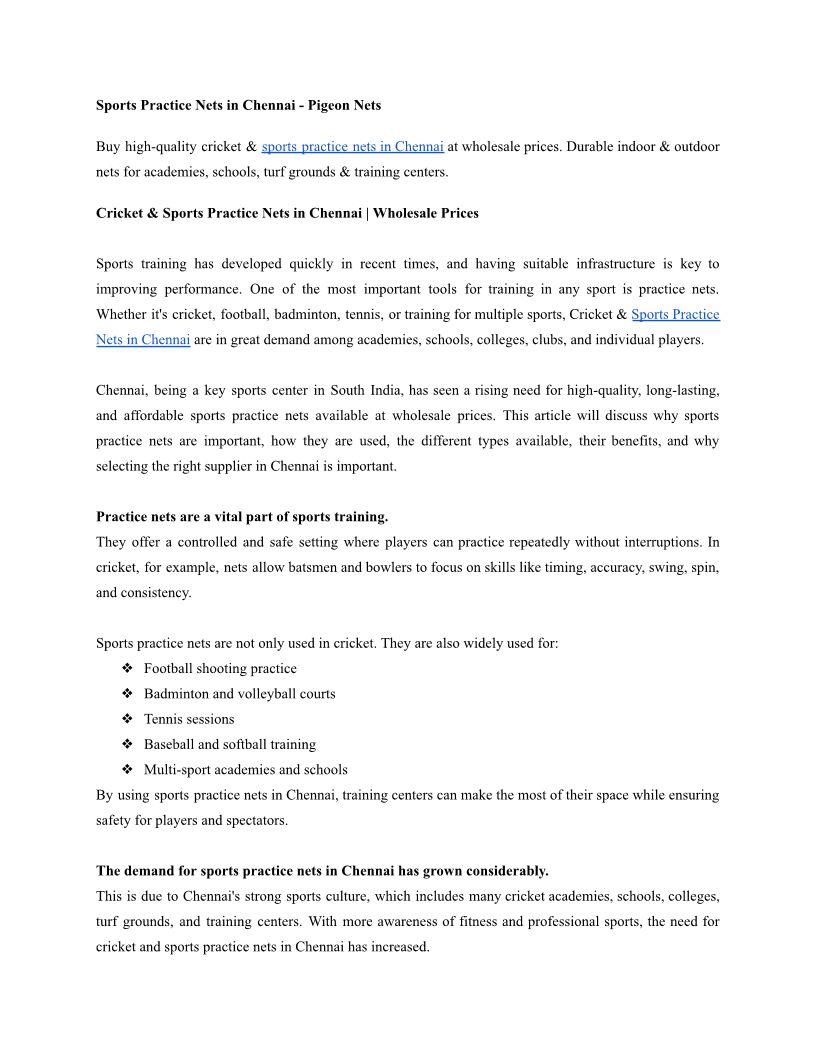 Sports Practice Nets in Chennai - Pigeon Nets

Buy high-quality cricket & sports practice nets in Chennai at wholesale prices. Durable indoor & outdoor nets for academies, schools, turf grounds & training centers.

Cricket & Sports Practice Nets in Chennai | Wholesale Prices

Sports training has developed quickly in recent times, and having suitable infrastructure is key to improving performance. One of the most important tools for training in any sport is practice nets. Whether it's cricket, football, badminton, tennis, or training for multiple sports, Cricket & Sports Practice Nets in Chennai are in great demand among academies, schools, colleges, clubs, and individual players.

Chennai, being a key sports center in South India, has seen a rising need for high-quality, long-lasting, and affordable sports practice nets available at wholesale prices. This article will discuss why sports practice nets are important, how they are used, the different types available, their benefits, and why selecting the right supplier in Chennai is important.

Practice nets are a vital part of sports training.
They offer a controlled and safe setting where players can practice repeatedly without interruptions. In cricket, for example, nets allow batsmen and bowlers to focus on skills like timing, accuracy, swing, spin, and consistency.

Sports practice nets are not only used in cricket. They are also widely used for:
❖ Football shooting practice
❖ Badminton and volleyball courts
❖ Tennis sessions
❖ Baseball and softball training
❖ Multi-sport academies and schools
By using sports practice nets in Chennai, training centers can make the most of their space while ensuring safety for players and spectators.

The demand for sports practice nets in Chennai has grown considerably.
This is due to Chennai's strong sports culture, which includes many cricket academies, schools, colleges, turf grounds, and training centers. With more awareness of fitness and professional sports, the need for cricket and sports practice nets in Chennai has increased.